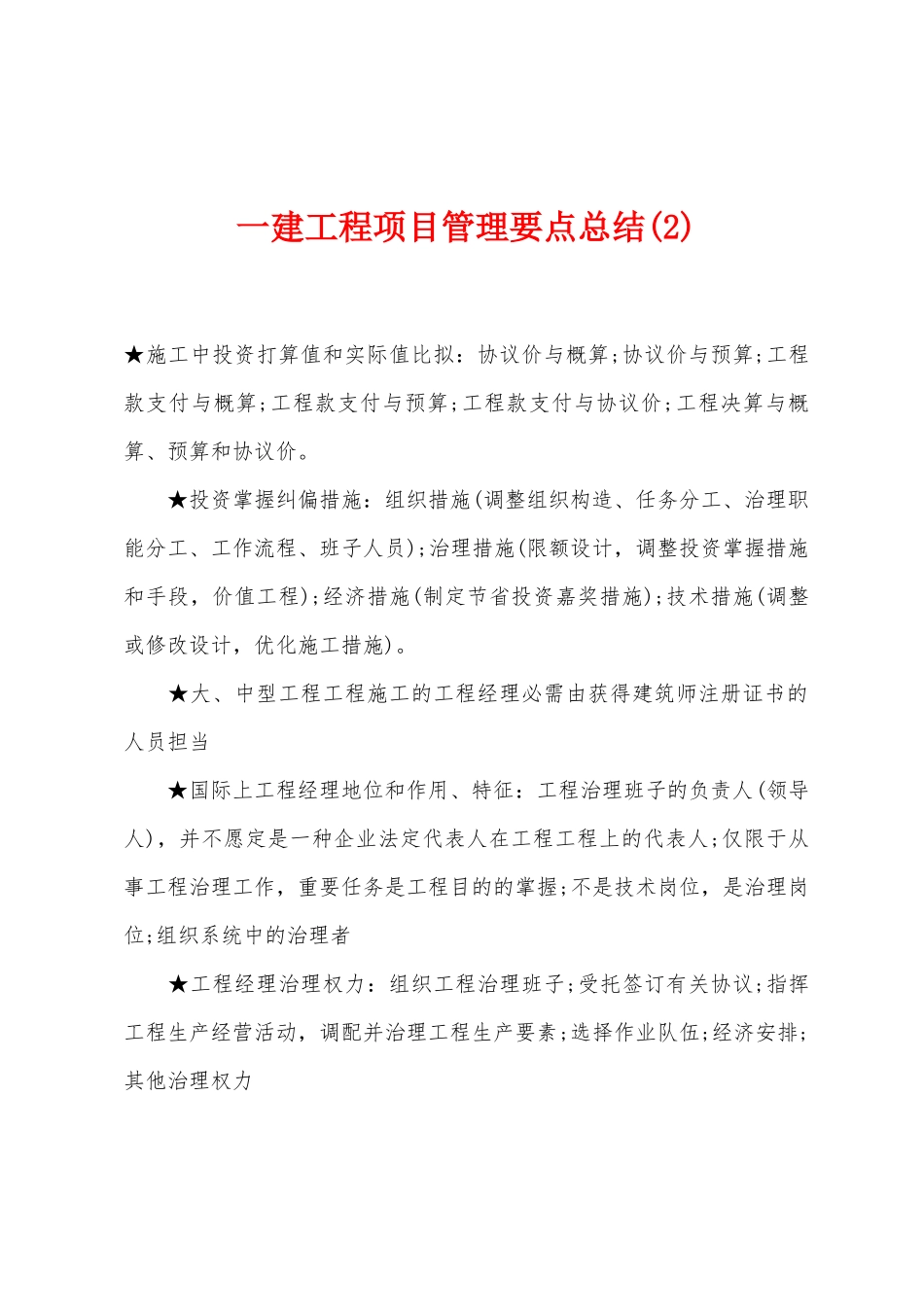 一建工程项目管理要点总结(2)

★施工中投资打算值和实际值比拟：协议价与概算;协议价与预算;工程款支付与概算;工程款支付与预算;工程款支付与协议价;工程决算与概算、预算和协议价。

★投资掌握纠偏措施：组织措施(调整组织构造、任务分工、治理职能分工、工作流程、班子人员);治理措施(限额设计，调整投资掌握措施和手段，价值工程);经济措施(制定节省投资嘉奖措施);技术措施(调整或修改设计，优化施工措施)。

★大、中型工程工程施工的工程经理必需由获得建筑师注册证书的人员担当

★国际上工程经理地位和作用、特征：工程治理班子的负责人(领导人)，并不愿定是一种企业法定代表人在工程工程上的代表人;仅限于从事工程治理工作，重要任务是工程目的的掌握;不是技术岗位，是治理岗位;组织系统中的治理者

★工程经理治理权力：组织工程治理班子;受托签订有关协议;指挥工程生产经营活动，调配并治理工程生产要素;选择作业队伍;经济安排;其他治理权力